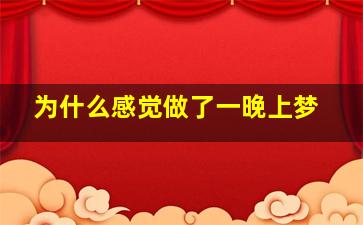 为什么感觉做了一晚上梦